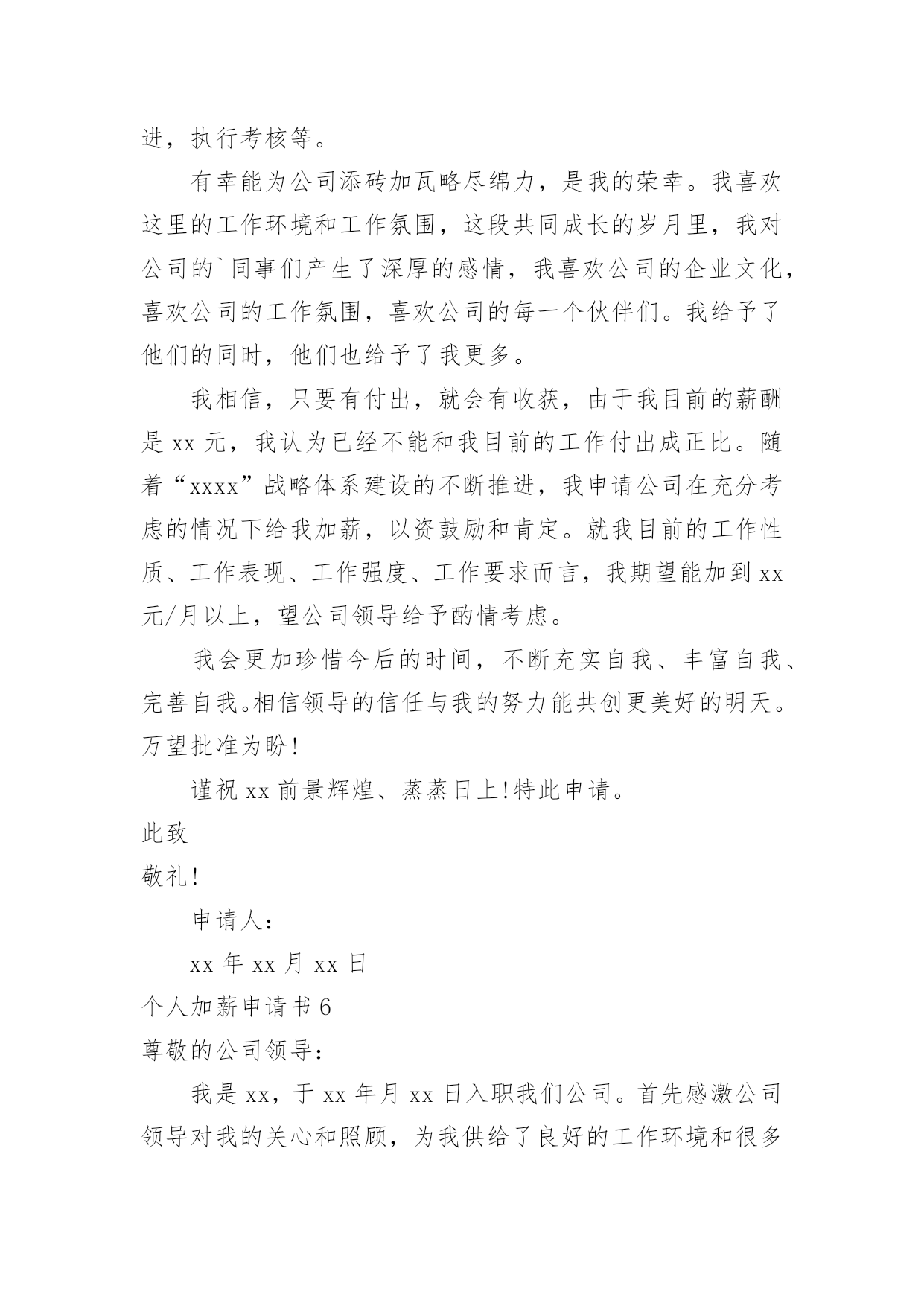 进，执行考核等。

有幸能为公司添砖加瓦略尽绵力，是我的荣幸。我喜欢这里的工作环境和工作氛围，这段共同成长的岁月里，我对公司的`同事们产生了深厚的感情，我喜欢公司的企业文化，喜欢公司的工作氛围，喜欢公司的每一个伙伴们。我给予了他们的同时，他们也给予了我更多。

我相信，只要有付出，就会有收获，由于我目前的薪酬是 xx 元，我认为已经不能和我目前的工作付出成正比。随着“xxxx”战略体系建设的不断推进，我申请公司在充分考虑的情况下给我加薪，以资鼓励和肯定。就我目前的工作性质、工作表现、工作强度、工作要求而言，我期望能加到 xx 元/月以上，望公司领导给予酌情考虑。

我会更加珍惜今后的时间，不断充实自我、丰富自我、完善自我。相信领导的信任与我的努力能共创更美好的明天。万望批准为盼!

谨祝 xx 前景辉煌、蒸蒸日上!特此申请。

此致

敬礼!

申请人：

xx 年 xx 月 xx 日

个人加薪申请书 6

尊敬的公司领导：

我是 xx，于 xx 年月 xx 日入职我们公司。首先感激公司领导对我的关心和照顾，为我供给了良好的工作环境和很多